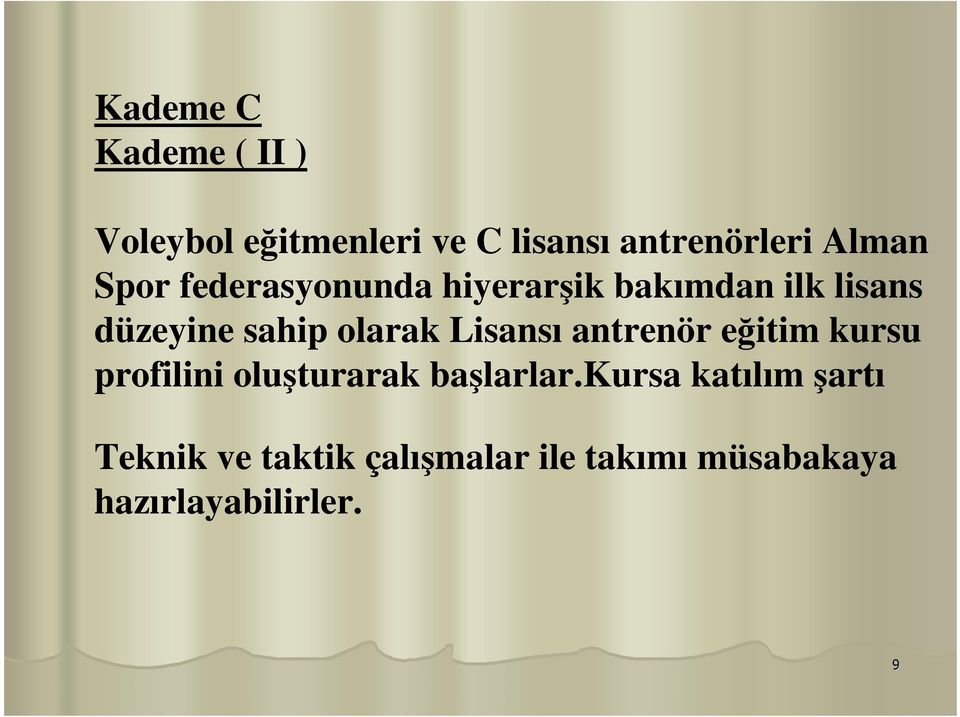 Kademe C
Kademe ( II )

Voleybol eğitmenleri ve C lisansı antrenörleri Alman Spor federasyonunda hiyerarşik bakımdan ilk lisans düzeyine sahip olarak Lisansı antrenör eğitim kursu profilini oluşturarak başlarlar.Kursa katılım şartı

Teknik ve taktik çalışmalar ile takımı müsabakaya hazırlayabilirler.

9